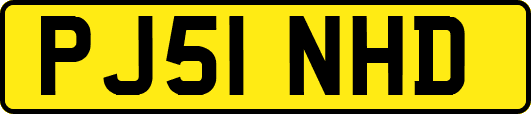 PJ51 NHD